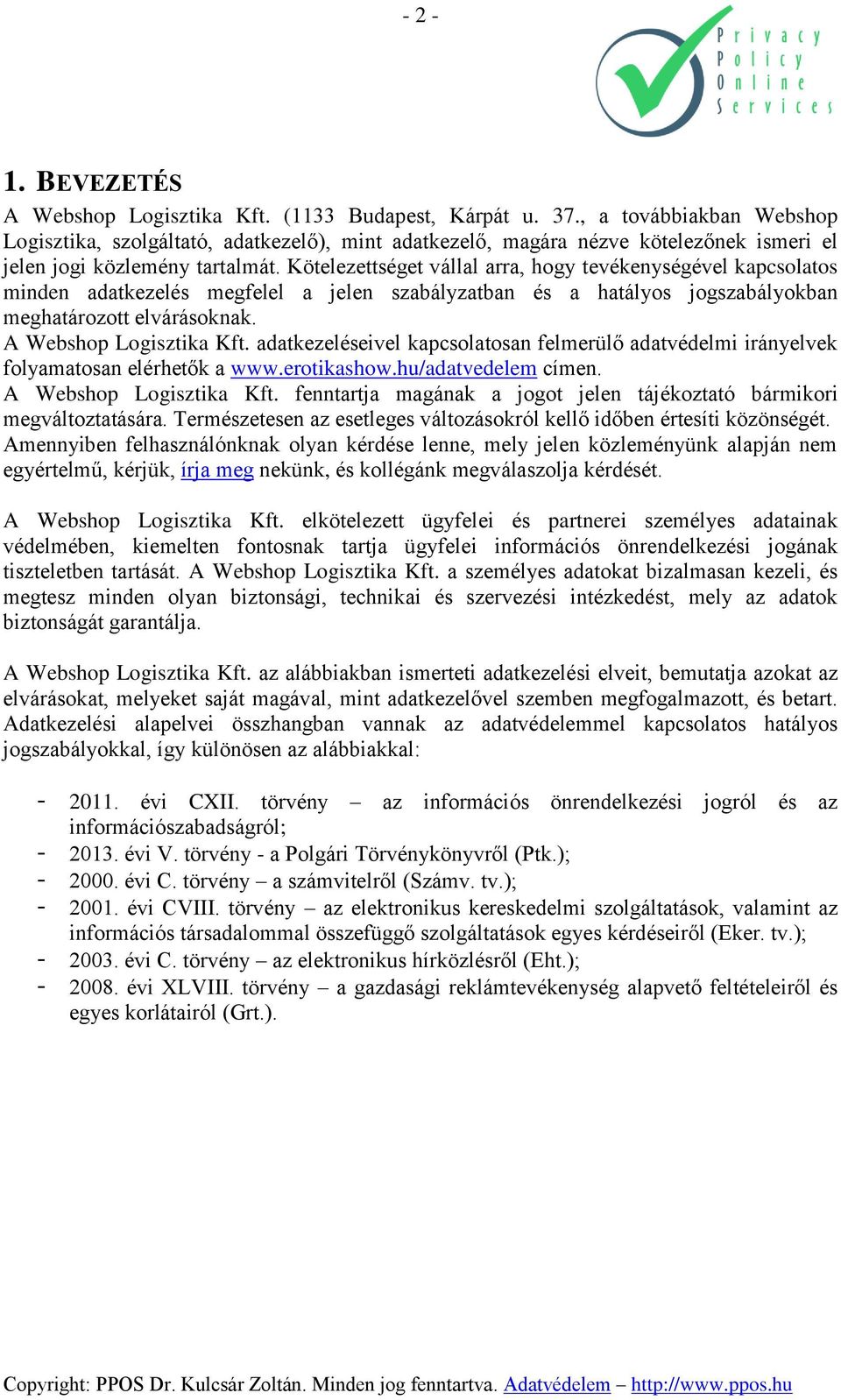 - 2 -

Privacy
Policy
Online
Services

1. BEVEZETÉS

A Webshop Logisztika Kft. (1133 Budapest, Kárpát u. 37., a továbbiakban Webshop Logisztika, szolgáltató, adatkezelő), mint adatkezelő, magára nézve kötelezőnek ismeri el jelen jogi közlemény tartalmát. Kötelezettséget vállal arra, hogy tevékenységével kapcsolatos minden adatkezelés megfelel a jelen szabályzatban és a hatályos jogszabályokban meghatározott elvárásoknak.
A Webshop Logisztika Kft. adatkezeléseivel kapcsolatosan felmerülő adatvédelmi irányelvek folyamatosan elérhetők a www.erotikashow.hu/adatvedelem címen.
A Webshop Logisztika Kft. fenntartja magának a jogot jelen tájékoztató bármikori megváltoztatására. Természetesen az esetleges változásokról kellő időben értesíti közönségét.
Amennyiben felhasználónknak olyan kérdése lenne, mely jelen közleményünk alapján nem egyértelmű, kérjük, írja meg nekünk, és kollégánk megválaszolja kérdését.

A Webshop Logisztika Kft. elkötelezett ügyfelei és partnerei személyes adatainak védelmében, kiemelten fontosnak tartja ügyfelei információs önrendelkezési jogának tiszteletben tartását. A Webshop Logisztika Kft. a személyes adatokat bizalmasan kezeli, és megtesz minden olyan biztonsági, technikai és szervezési intézkedést, mely az adatok biztonságát garantálja.

A Webshop Logisztika Kft. az alábbiakban ismerteti adatkezelési elveit, bemutatja azokat az elvárásokat, melyeket saját magával, mint adatkezelővel szemben megfogalmazott, és betart. Adatkezelési alapelvei összhangban vannak az adatvédelemmel kapcsolatos hatályos jogszabályokkal, így különösen az alábbiakkal:

- 2011. évi CXII. törvény – az információs önrendelkezési jogról és az információszabadságról;
- 2013. évi V. törvény - a Polgári Törvénykönyvről (Ptk.);
- 2000. évi C. törvény – a számvitelről (Számv. tv.);
- 2001. évi CVIII. törvény – az elektronikus kereskedelmi szolgáltatások, valamint az információs társadalommal összefüggő szolgáltatások egyes kérdéseiről (Eker. tv.);
- 2003. évi C. törvény – az elektronikus hírközlésről (Eht.);
- 2008. évi XLVIII. törvény – a gazdasági reklámtevékenység alapvető feltételeiről és egyes korlátairól (Grt.).

Copyright: PPOS Dr. Kulcsár Zoltán. Minden jog fenntartva. Adatvédelem – http://www.ppos.hu